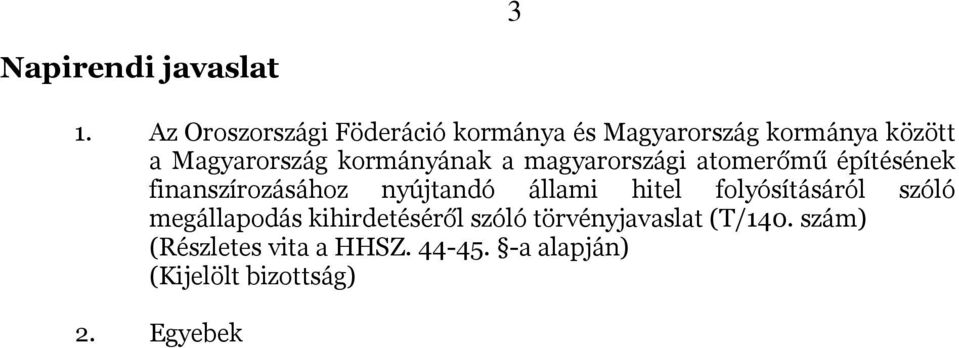 3

Napirendi javaslat

1. Az Oroszországi Föderáció kormánya és Magyarország kormánya között a Magyarország kormányának a magyarországi atomerőmű építésének finanszírozásához nyújtandó állami hitel folyósításáról szóló megállapodás kihirdetéséről szóló törvényjavaslat (T/140. szám)
(Részletes vita a HHSZ. 44-45. §-a alapján)
(Kijelölt bizottság)

2. Egyebek